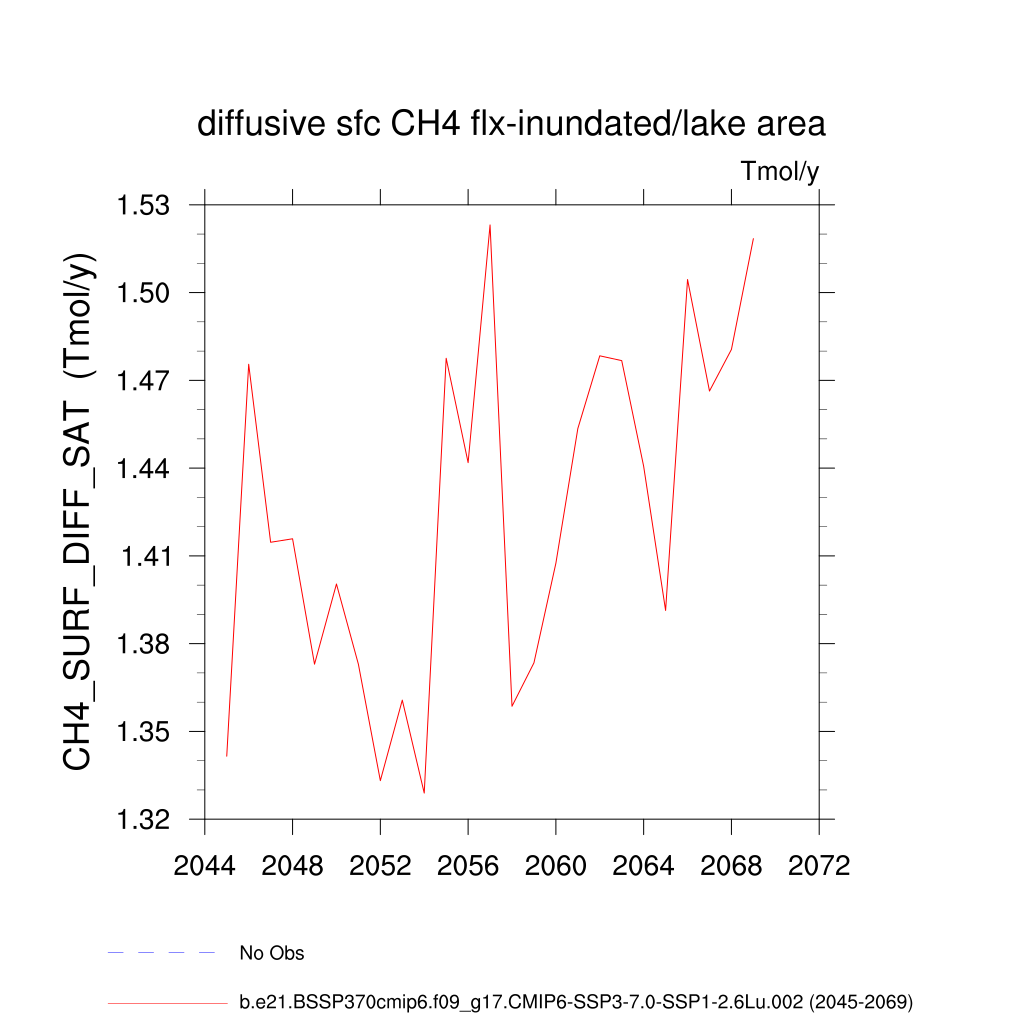 diffusive sfc CH4 flx-inundated/lake area

Tmol/y

CH4_SURF_DIFF_SAT (Tmol/y)

1.53
1.50
1.47
1.44
1.41
1.38
1.35
1.32

2044 2048 2052 2056 2060 2064 2068 2072

No Obs

b.e21.BSSP370cmip6.f09_g17.CMIP6-SSP3-7.0-SSP1-2.6Lu.002 (2045-2069)